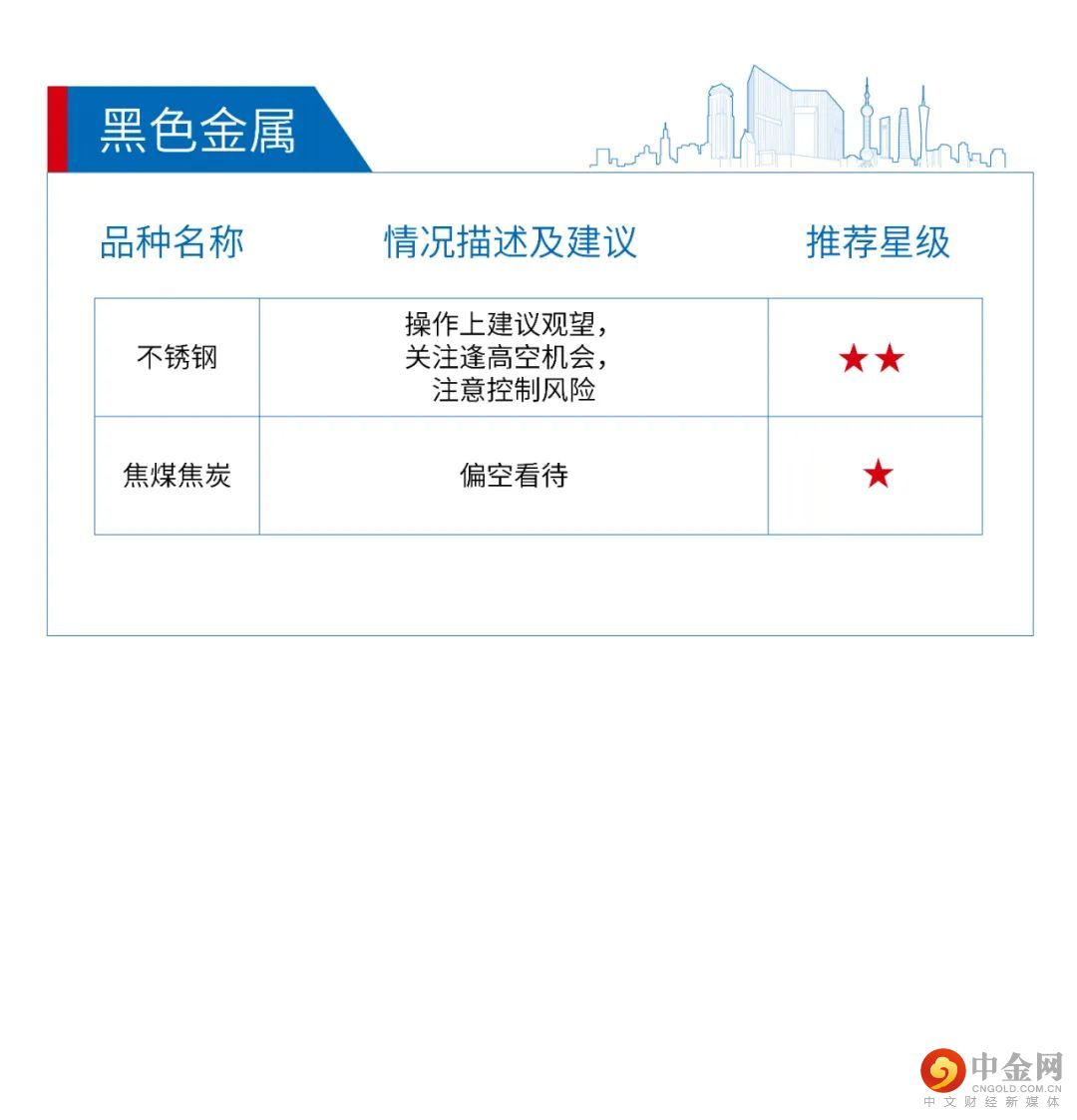 黑色金属

| 品种名称 | 情况描述及建议 | 推荐星级 |
|---|---|---|
| 不锈钢 | 操作上建议观望，关注逢高空机会，注意控制风险 | ★★ |
| 焦煤焦炭 | 偏空看待 | ★ |

中金网
CNGOLD.COM.CN
中文财经新媒体